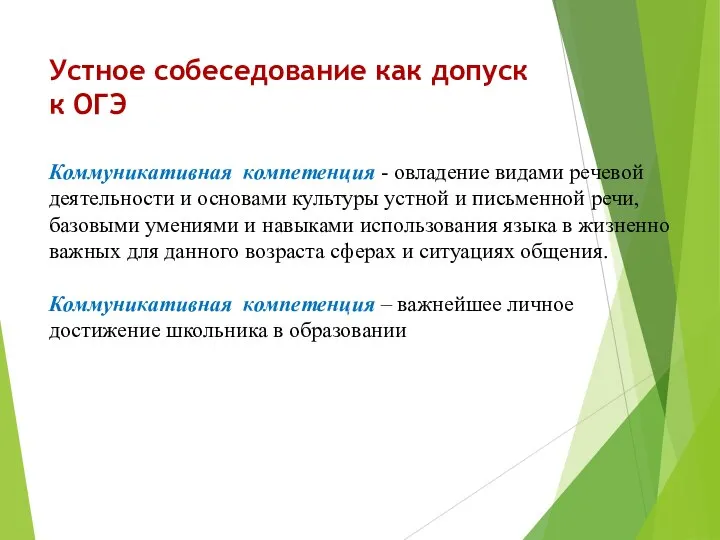 Устное собеседование как допуск к ОГЭ

Коммуникативная компетенция - овладение видами речевой деятельности и основами культуры устной и письменной речи, базовыми умениями и навыками использования языка в жизненно важных для данного возраста сферах и ситуациях общения.

Коммуникативная компетенция – важнейшее личное достижение школьника в образовании